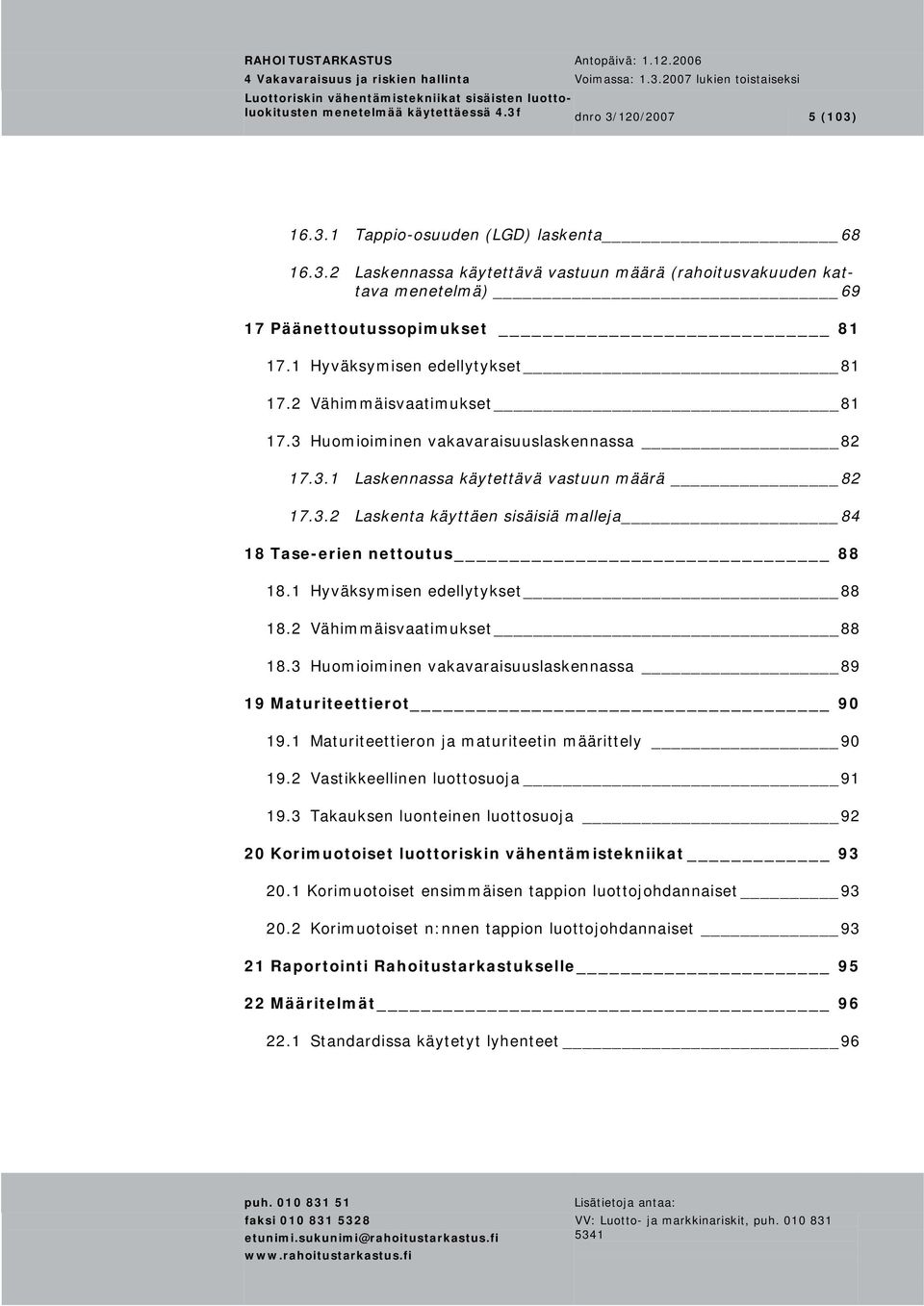 RAHOITUSTARKASTUS
4 Vakavaraisuus ja riskien hallinta
Luottoriskin vähentämistekniikat sisäisten luottoluokitusten menetelmää käytettäessä 4.3f

Antopäivä: 1.12.2006
Voimassa: 1.3.2007 lukien toistaiseksi
dnro 3/120/2007 5 (103)

16.3.1 Tappio-osuuden (LGD) laskenta 68
16.3.2 Laskennassa käytettävä vastuun määrä (rahoitusvakuuden kattava menetelmä) 69
17 Päänettoutussopimukset 81
17.1 Hyväksymisen edellytykset 81
17.2 Vähimmäisvaatimukset 81
17.3 Huomioiminen vakavaraisuuslaskennassa 82
17.3.1 Laskennassa käytettävä vastuun määrä 82
17.3.2 Laskenta käyttäen sisäisiä malleja 84
18 Tase-erien nettoutus 88
18.1 Hyväksymisen edellytykset 88
18.2 Vähimmäisvaatimukset 88
18.3 Huomioiminen vakavaraisuuslaskennassa 89
19 Maturiteettierot 90
19.1 Maturiteettieron ja maturiteetin määrittely 90
19.2 Vastikkeellinen luottosuoja 91
19.3 Takauksen luonteinen luottosuoja 92
20 Korimuotoiset luottoriskin vähentämistekniikat 93
20.1 Korimuotoiset ensimmäisen tappion luottojohdannaiset 93
20.2 Korimuotoiset n:nnen tappion luottojohdannaiset 93
21 Raportointi Rahoitustarkastukselle 95
22 Määritelmät 96
22.1 Standardissa käytetyt lyhenteet 96

puh. 010 831 51
faksi 010 831 5328
etunimi.sukunimi@rahoitustarkastus.fi
www.rahoitustarkastus.fi

Lisätietoja antaa:
VV: Luotto- ja markkinariskit, puh. 010 831 5341